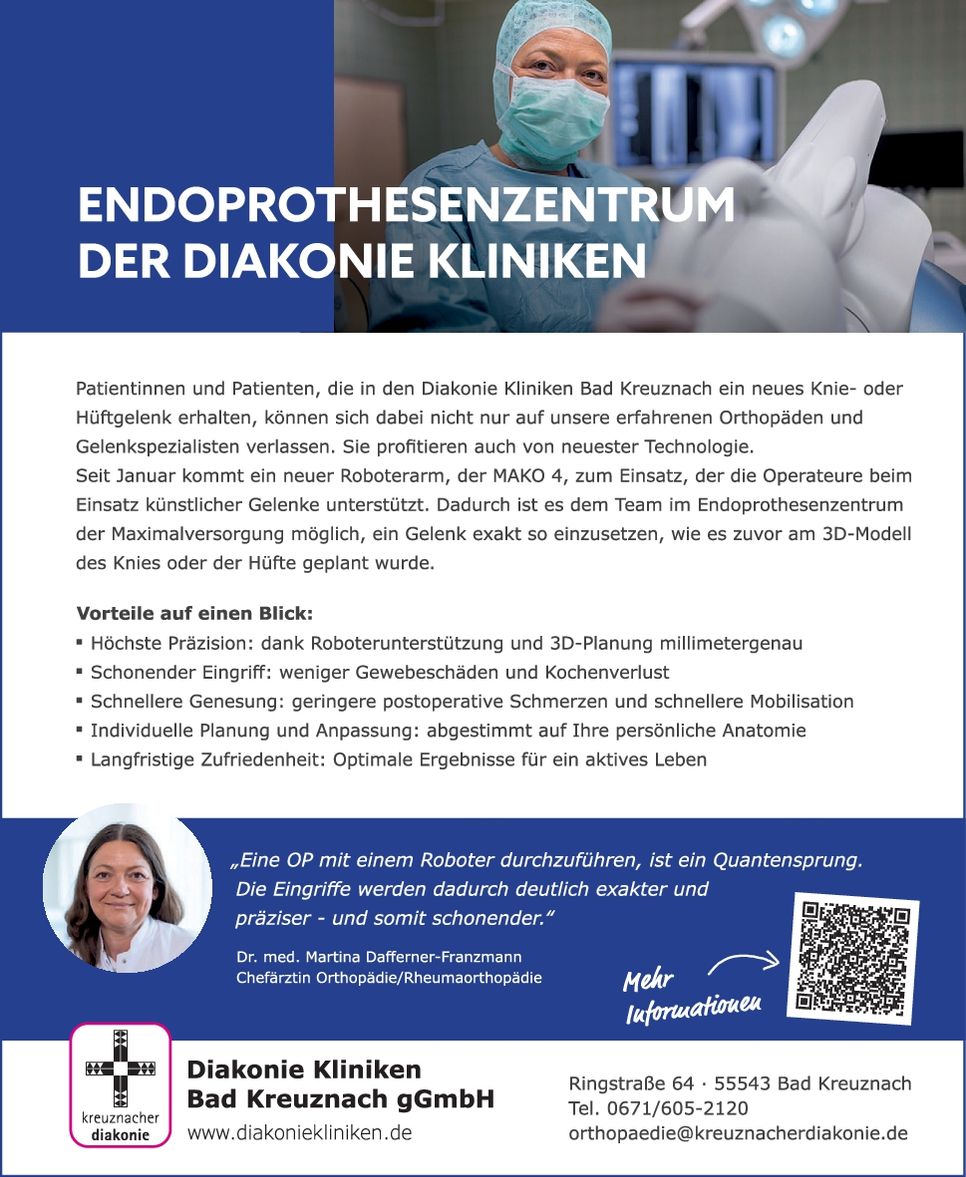 ENDOPROTHESENZENTRUM DER DIAKONIE KLINIKEN

Patientinnen und Patienten, die in den Diakonie Kliniken Bad Kreuznach ein neues Knie- oder Hüftgelenk erhalten, können sich dabei nicht nur auf unsere erfahrenen Orthopäden und Gelenkspezialisten verlassen. Sie profitieren auch von neuester Technologie.
Seit Januar kommt ein neuer Roboterarm, der MAKO 4, zum Einsatz, der die Operateure beim Einsatz künstlicher Gelenke unterstützt. Dadurch ist es dem Team im Endoprothesenzentrum der Maximalversorgung möglich, ein Gelenk exakt so einzusetzen, wie es zuvor am 3D-Modell des Knies oder der Hüfte geplant wurde.

Vorteile auf einen Blick:
▪ Höchste Präzision: dank Roboterunterstützung und 3D-Planung millimetergenau
▪ Schonender Eingriff: weniger Gewebeschäden und Kochenverlust
▪ Schnellere Genesung: geringere postoperative Schmerzen und schnellere Mobilisation
▪ Individuelle Planung und Anpassung: abgestimmt auf Ihre persönliche Anatomie
▪ Langfristige Zufriedenheit: Optimale Ergebnisse für ein aktives Leben

„Eine OP mit einem Roboter durchzuführen, ist ein Quantensprung. Die Eingriffe werden dadurch deutlich exakter und präziser - und somit schonender."

Dr. med. Martina Dafferner-Franzmann
Chefärztin Orthopädie/Rheumaorthopädie

Mehr Informationen

kreuznacher diakonie

Diakonie Kliniken
Bad Kreuznach gGmbH
www.diakoniekliniken.de

Ringstraße 64 · 55543 Bad Kreuznach
Tel. 0671/605-2120
orthopaedie@kreuznacherdiakonie.de